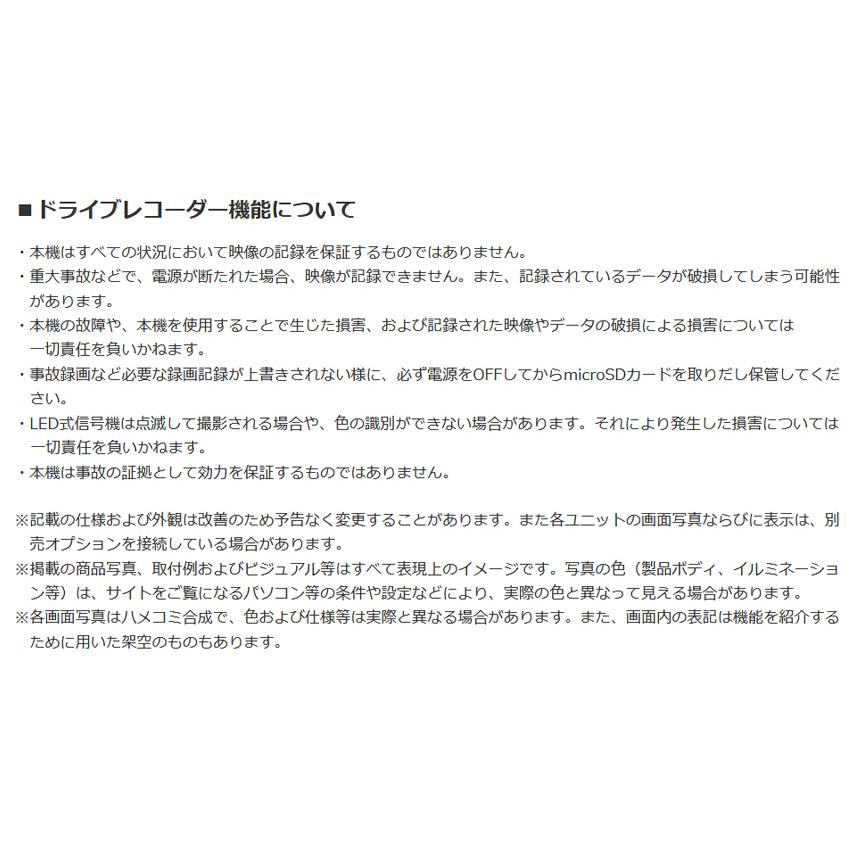 ■ドライブレコーダー機能について

・本機はすべての状況において映像の記録を保証するものではありません。
・重大事故などで、電源が断たれた場合、映像が記録できません。また、記録されているデータが破損してしまう可能性があります。
・本機の故障や、本機を使用することで生じた損害、および記録された映像やデータの破損による損害については一切責任を負いかねます。
・事故録画など必要な録画記録が上書きされない様に、必ず電源をOFFしてからmicroSDカードを取りだし保管してください。
・LED式信号機は点滅して撮影される場合や、色の識別ができない場合があります。それにより発生した損害については一切責任を負いかねます。
・本機は事故の証拠として効力を保証するものではありません。

※記載の仕様および外観は改善のため予告なく変更することがあります。また各ユニットの画面写真ならびに表示は、別売オプションを接続している場合があります。
※掲載の商品写真、取付例およびビジュアル等はすべて表現上のイメージです。写真の色（製品ボディ、イルミネーション等）は、サイトをご覧になるパソコン等の条件や設定などにより、実際の色と異なって見える場合があります。
※各画面写真はハメコミ合成で、色および仕様等は実際と異なる場合があります。また、画面内の表記は機能を紹介するために用いた架空のものもあります。